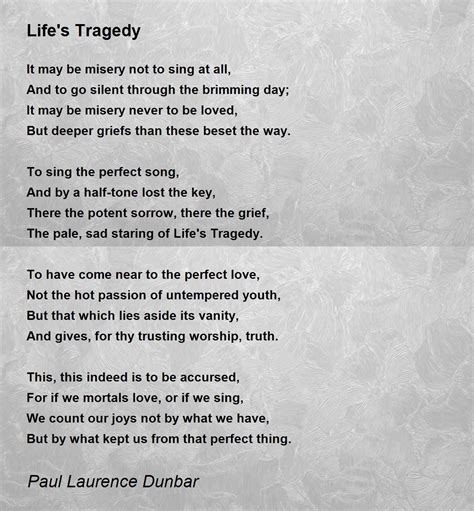 Life's Tragedy

It may be misery not to sing at all,
And to go silent through the brimming day;
It may be misery never to be loved,
But deeper griefs than these beset the way.

To sing the perfect song,
And by a half-tone lost the key,
There the potent sorrow, there the grief,
The pale, sad staring of Life's Tragedy.

To have come near to the perfect love,
Not the hot passion of untempered youth,
But that which lies aside its vanity,
And gives, for thy trusting worship, truth.

This, this indeed is to be accursed,
For if we mortals love, or if we sing,
We count our joys not by what we have,
But by what kept us from that perfect thing.

Paul Laurence Dunbar